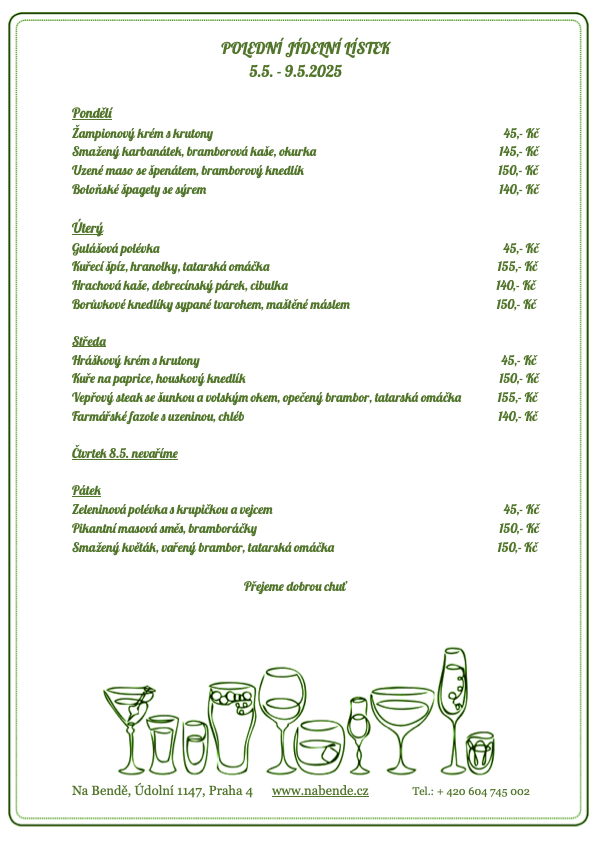 POLEDNÍ JÍDELNÍ LÍSTEK
5.5. - 9.5.2025

Pondělí
Žampionový krém s krutony 45,- Kč
Smažený karbanátek, bramborová kaše, okurka 145,- Kč
Uzené maso se špenátem, bramborový knedlík 150,- Kč
Boloňské špagety se sýrem 140,- Kč

Úterý
Gulášová polévka 45,- Kč
Kuřecí špíz, hranolky, tatarská omáčka 155,- Kč
Hrachová kaše, debrecínský párek, cibulka 140,- Kč
Borůvkové knedlíky sypané tvarohem, maštěné máslem 150,- Kč

Středa
Hráškový krém s krutony 45,- Kč
Kuře na paprice, houskový knedlík 150,- Kč
Vepřový steak se šunkou a volským okem, opečený brambor, tatarská omáčka 155,- Kč
Farmářské fazole s uzeninou, chléb 140,- Kč

Čtvrtek 8.5. nevaříme

Pátek
Zeleninová polévka s krupičkou a vejcem 45,- Kč
Pikantní masová směs, bramboráčky 150,- Kč
Smažený květák, vařený brambor, tatarská omáčka 150,- Kč

Přejeme dobrou chuť

Na Bendě, Údolní 1147, Praha 4 www.nabende.cz Tel.: + 420 604 745 002